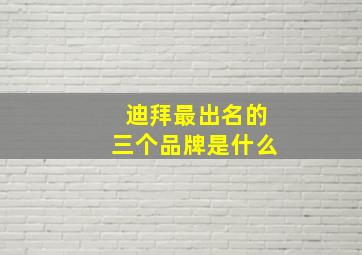 迪拜最出名的
三个品牌是什么